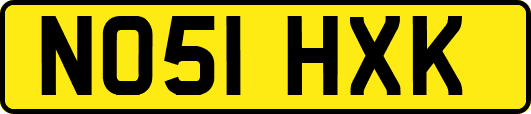 NO51 HXK